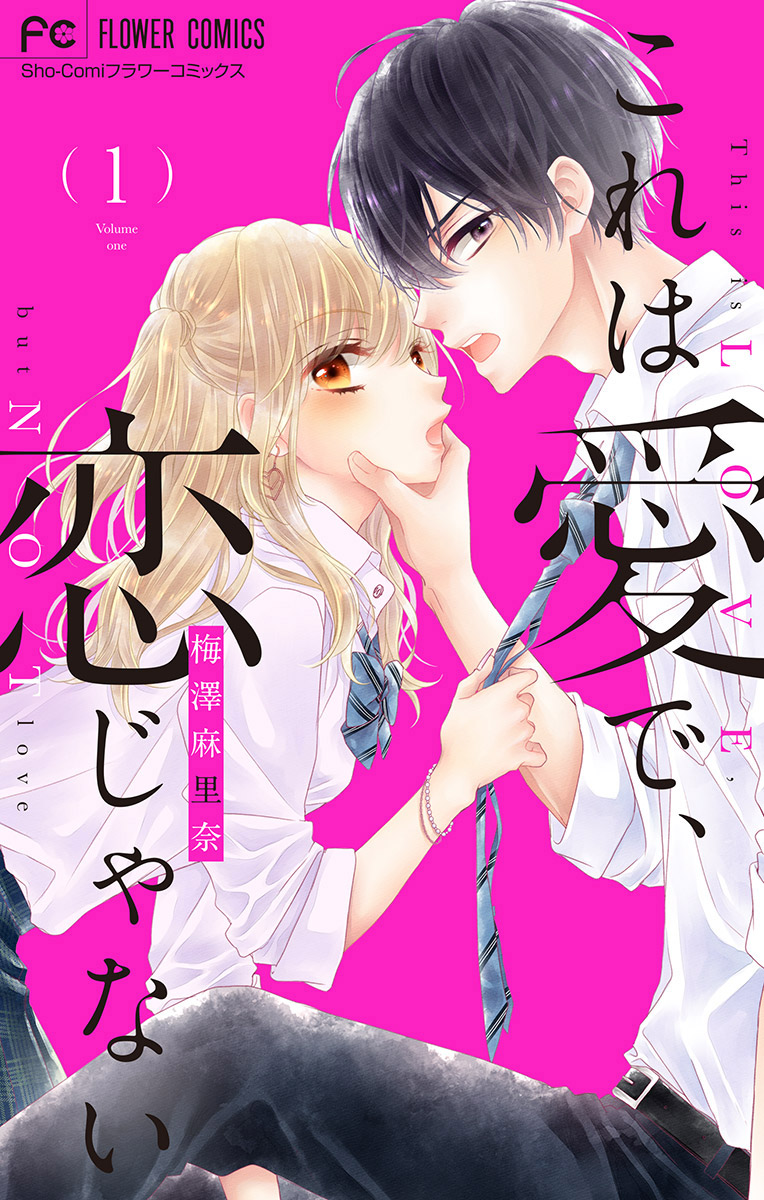 FC FLOWER COMICS
Sho-Comiフラワーコミックス

(1)
Volume one

これは愛で、恋じゃない

This is LOVE, but NOT love

梅澤麻里奈